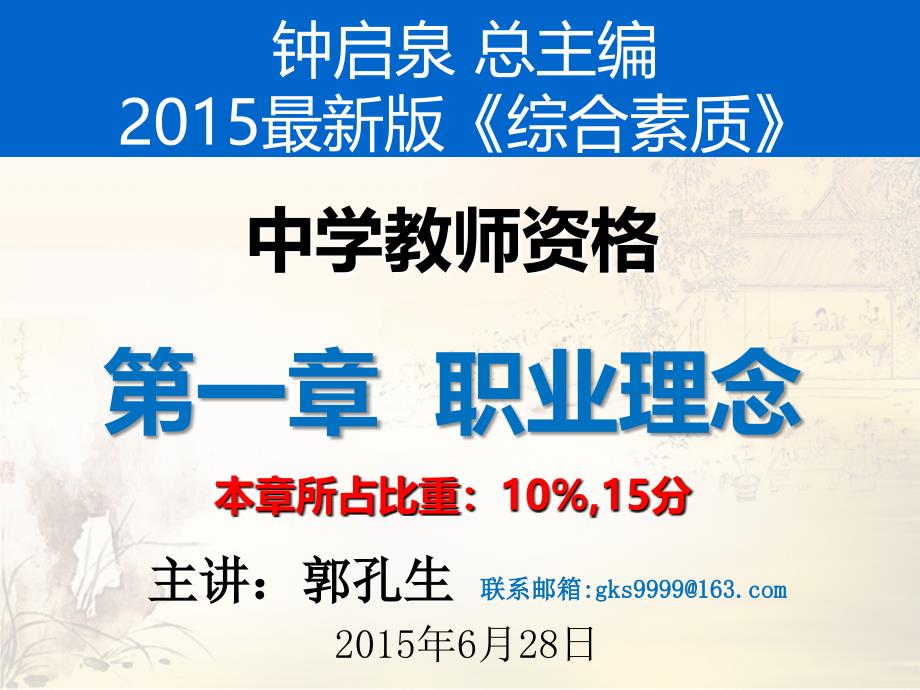 钟启泉 总主编
2015最新版《综合素质》

中学教师资格

第一章 职业理念

本章所占比重：10%,15分

主讲：郭孔生 联系邮箱:gks9999@163.com

2015年6月28日